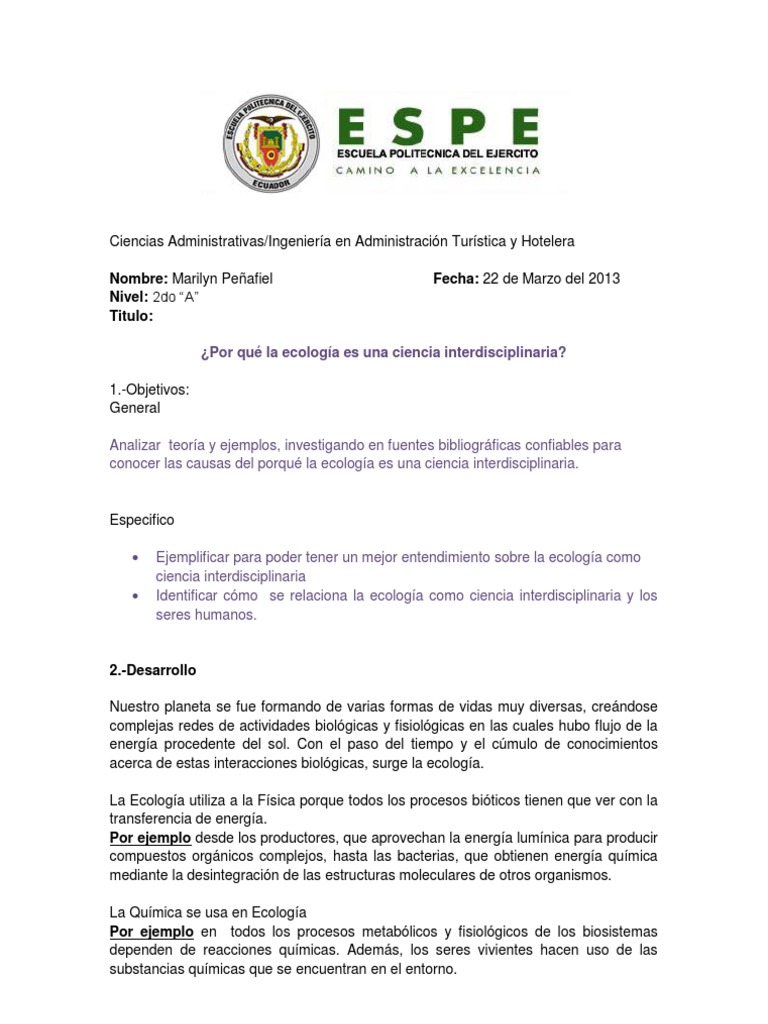 ESCUELA POLITECNICA DEL EJERCITO
ECUADOR

ESPE
ESCUELA POLITECNICA DEL EJERCITO
CAMINO A LA EXCELENCIA

Ciencias Administrativas/Ingeniería en Administración Turística y Hotelera

Nombre: Marilyn Peñafiel
Fecha: 22 de Marzo del 2013
Nivel: 2do "A"
Titulo:

¿Por qué la ecología es una ciencia interdisciplinaria?

1.-Objetivos:
General

Analizar teoría y ejemplos, investigando en fuentes bibliográficas confiables para conocer las causas del porqué la ecología es una ciencia interdisciplinaria.

Especifico

• Ejemplificar para poder tener un mejor entendimiento sobre la ecología como ciencia interdisciplinaria
• Identificar cómo se relaciona la ecología como ciencia interdisciplinaria y los seres humanos.

2.-Desarrollo

Nuestro planeta se fue formando de varias formas de vidas muy diversas, creándose complejas redes de actividades biológicas y fisiológicas en las cuales hubo flujo de la energía procedente del sol. Con el paso del tiempo y el cúmulo de conocimientos acerca de estas interacciones biológicas, surge la ecología.

La Ecología utiliza a la Física porque todos los procesos bióticos tienen que ver con la transferencia de energía.
Por ejemplo desde los productores, que aprovechan la energía lumínica para producir compuestos orgánicos complejos, hasta las bacterias, que obtienen energía química mediante la desintegración de las estructuras moleculares de otros organismos.

La Química se usa en Ecología
Por ejemplo en todos los procesos metabólicos y fisiológicos de los biosistemas dependen de reacciones químicas. Además, los seres vivientes hacen uso de las substancias químicas que se encuentran en el entorno.